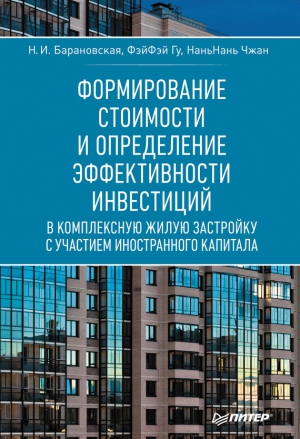 Н. И. Барановская, ФэйФэй Гу, НаньНань Чжан

ФОРМИРОВАНИЕ СТОИМОСТИ И ОПРЕДЕЛЕНИЕ ЭФФЕКТИВНОСТИ ИНВЕСТИЦИЙ

В КОМПЛЕКСНУЮ ЖИЛУЮ ЗАСТРОЙКУ С УЧАСТИЕМ ИНОСТРАННОГО КАПИТАЛА

ПИТЕР